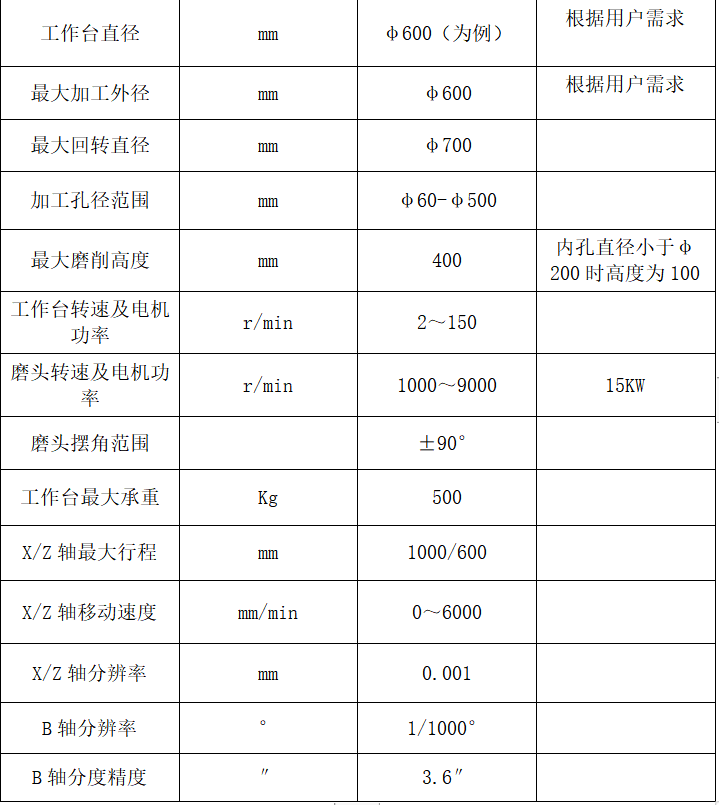 | 工作台直径 | mm | Φ600（为例） | 根据用户需求 |
|---|---|---|---|
| 最大加工外径 | mm | Φ600 | 根据用户需求 |
| 最大回转直径 | mm | Φ700 | |
| 加工孔径范围 | mm | Φ60-Φ500 | |
| 最大磨削高度 | mm | 400 | 内孔直径小于Φ200时高度为100 |
| 工作台转速及电机功率 | r/min | 2～150 | |
| 磨头转速及电机功率 | r/min | 1000～9000 | 15KW |
| 磨头摆角范围 | | ±90° | |
| 工作台最大承重 | Kg | 500 | |
| X/Z 轴最大行程 | mm | 1000/600 | |
| X/Z 轴移动速度 | mm/min | 0～6000 | |
| X/Z 轴分辨率 | mm | 0.001 | |
| B 轴分辨率 | ° | 1/1000° | |
| B 轴分度精度 | ″ | 3.6″ | |